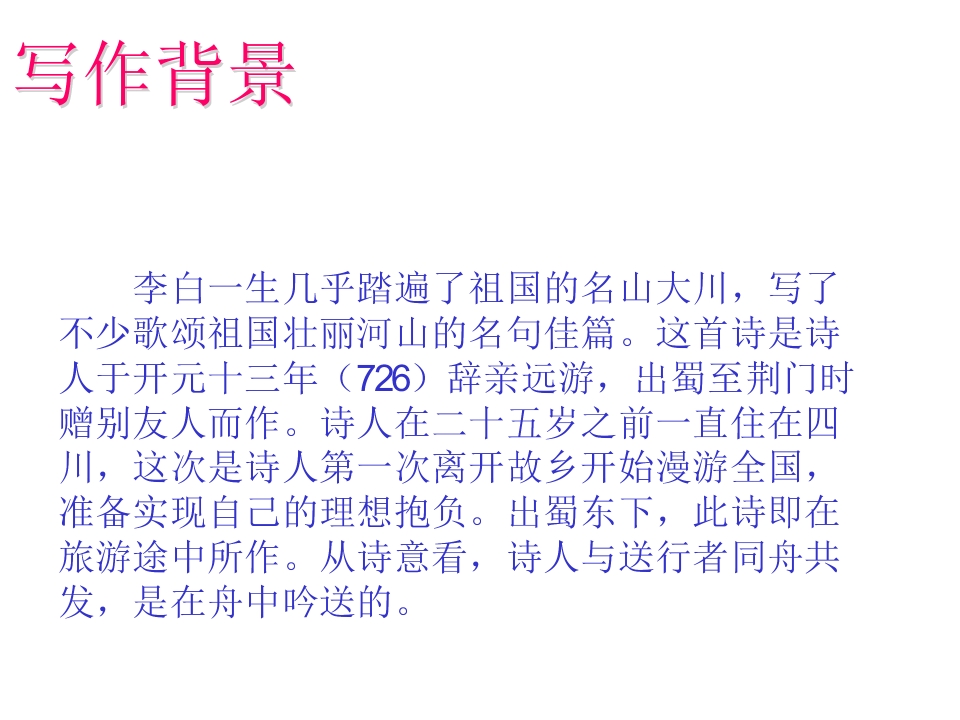 写作背景

李白一生几乎踏遍了祖国的名山大川，写了不少歌颂祖国壮丽河山的名句佳篇。这首诗是诗人于开元十三年（726）辞亲远游，出蜀至荆门时赠别友人而作。诗人在二十五岁之前一直住在四川，这次是诗人第一次离开故乡开始漫游全国，准备实现自己的理想抱负。出蜀东下，此诗即在旅游途中所作。从诗意看，诗人与送行者同舟共发，是在舟中吟送的。